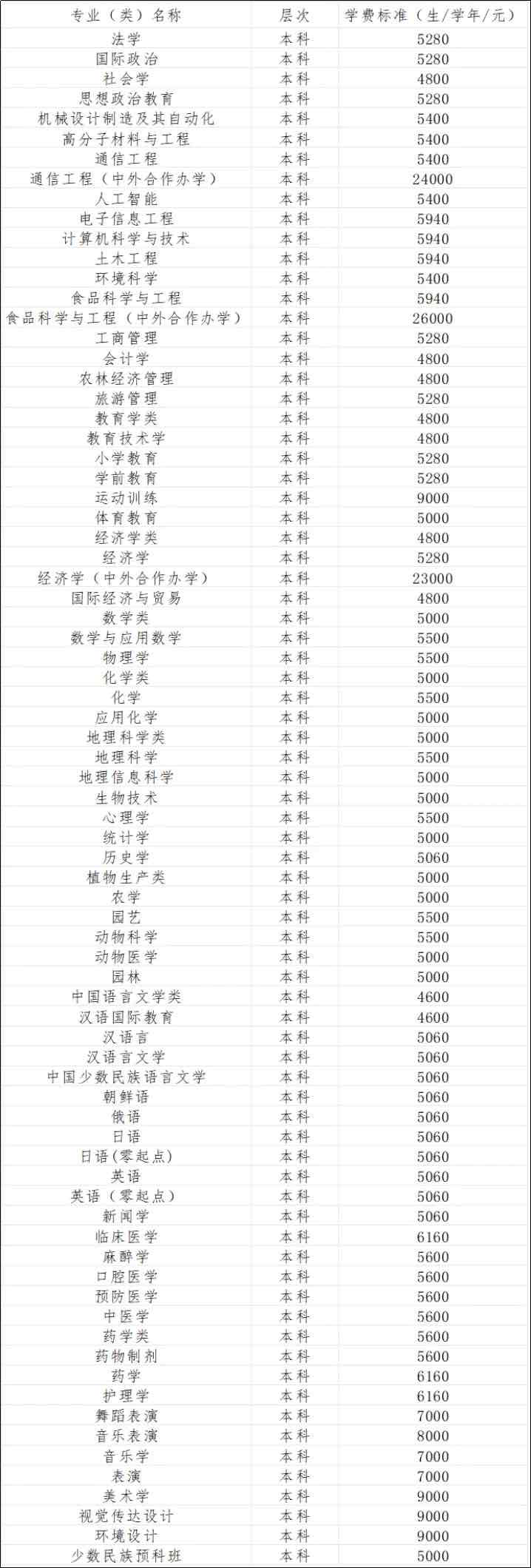 | 专业（类）名称 | 层次 | 学费标准（生/学年/元） |
|---|---|---|
| 法学 | 本科 | 5280 |
| 国际政治 | 本科 | 5280 |
| 社会学 | 本科 | 4800 |
| 思想政治教育 | 本科 | 5280 |
| 机械设计制造及其自动化 | 本科 | 5400 |
| 高分子材料与工程 | 本科 | 5400 |
| 通信工程 | 本科 | 5400 |
| 通信工程（中外合作办学） | 本科 | 24000 |
| 人工智能 | 本科 | 5400 |
| 电子信息工程 | 本科 | 5940 |
| 计算机科学与技术 | 本科 | 5940 |
| 土木工程 | 本科 | 5940 |
| 环境科学 | 本科 | 5400 |
| 食品科学与工程 | 本科 | 5940 |
| 食品科学与工程（中外合作办学） | 本科 | 26000 |
| 工商管理 | 本科 | 5280 |
| 会计学 | 本科 | 4800 |
| 农林经济管理 | 本科 | 4800 |
| 旅游管理 | 本科 | 5280 |
| 教育学类 | 本科 | 4800 |
| 教育技术学 | 本科 | 4800 |
| 小学教育 | 本科 | 5280 |
| 学前教育 | 本科 | 5280 |
| 运动训练 | 本科 | 9000 |
| 体育教育 | 本科 | 5000 |
| 经济学类 | 本科 | 4800 |
| 经济学 | 本科 | 5280 |
| 经济学（中外合作办学） | 本科 | 23000 |
| 国际经济与贸易 | 本科 | 4800 |
| 数学类 | 本科 | 5000 |
| 数学与应用数学 | 本科 | 5500 |
| 物理学 | 本科 | 5500 |
| 化学类 | 本科 | 5000 |
| 化学 | 本科 | 5500 |
| 应用化学 | 本科 | 5000 |
| 地理科学类 | 本科 | 5000 |
| 地理科学 | 本科 | 5500 |
| 地理信息科学 | 本科 | 5000 |
| 生物技术 | 本科 | 5000 |
| 心理学 | 本科 | 5500 |
| 统计学 | 本科 | 5000 |
| 历史学 | 本科 | 5060 |
| 植物生产类 | 本科 | 5000 |
| 农学 | 本科 | 5000 |
| 园艺 | 本科 | 5500 |
| 动物科学 | 本科 | 5500 |
| 动物医学 | 本科 | 5000 |
| 园林 | 本科 | 5000 |
| 中国语言文学类 | 本科 | 4600 |
| 汉语国际教育 | 本科 | 4600 |
| 汉语言 | 本科 | 5060 |
| 汉语言文学 | 本科 | 5060 |
| 中国少数民族语言文学 | 本科 | 5060 |
| 朝鲜语 | 本科 | 5060 |
| 俄语 | 本科 | 5060 |
| 日语 | 本科 | 5060 |
| 日语(零起点) | 本科 | 5060 |
| 英语 | 本科 | 5060 |
| 英语（零起点） | 本科 | 5060 |
| 新闻学 | 本科 | 5060 |
| 临床医学 | 本科 | 6160 |
| 麻醉学 | 本科 | 5600 |
| 口腔医学 | 本科 | 5600 |
| 预防医学 | 本科 | 5600 |
| 中医学 | 本科 | 5600 |
| 药学类 | 本科 | 5600 |
| 药物制剂 | 本科 | 5600 |
| 药学 | 本科 | 6160 |
| 护理学 | 本科 | 6160 |
| 舞蹈表演 | 本科 | 7000 |
| 音乐表演 | 本科 | 8000 |
| 音乐学 | 本科 | 7000 |
| 表演 | 本科 | 7000 |
| 美术学 | 本科 | 9000 |
| 视觉传达设计 | 本科 | 9000 |
| 环境设计 | 本科 | 9000 |
| 少数民族预科班 | 本科 | 5000 |